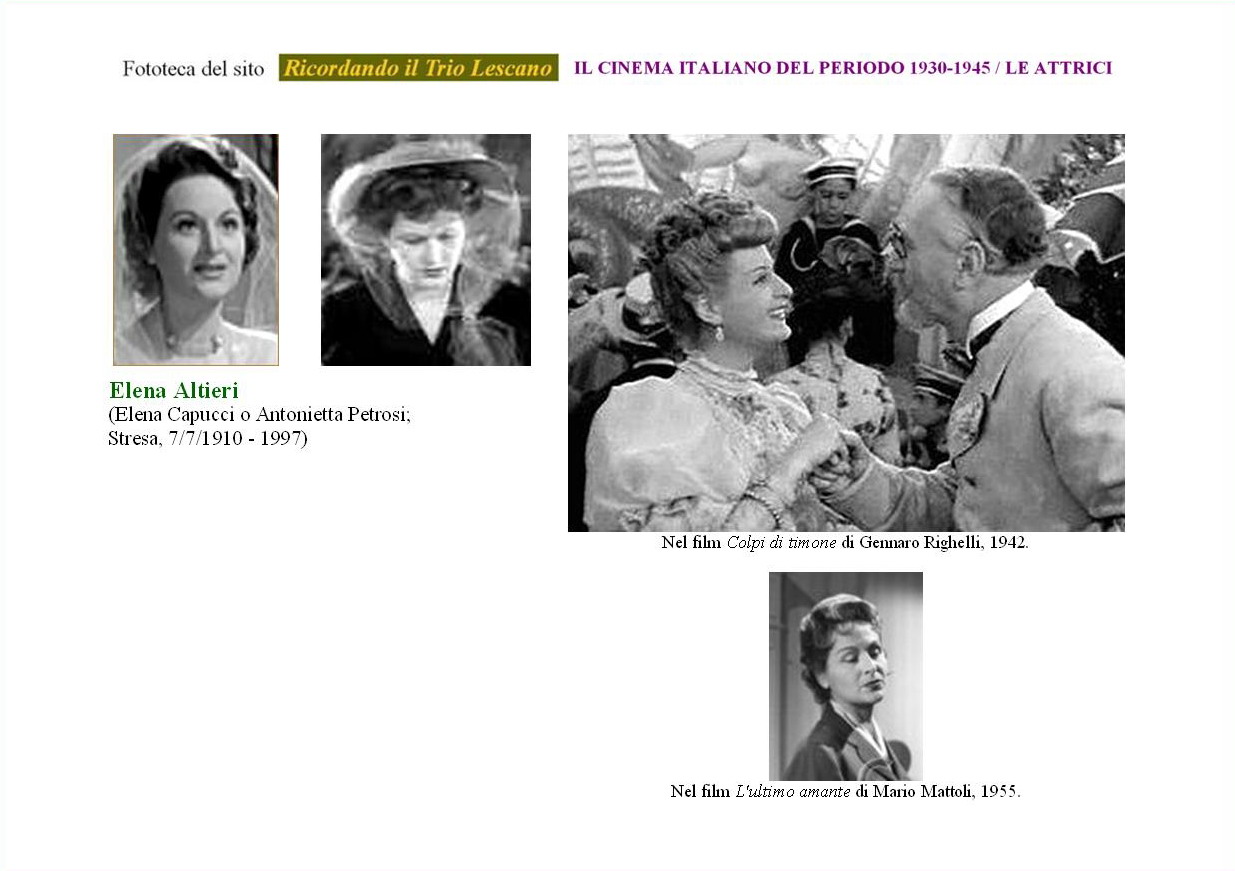 Fototeca del sito Ricordando il Trio Lescano IL CINEMA ITALIANO DEL PERIODO 1930-1945 / LE ATTRICI

Elena Altieri
(Elena Capucci o Antonietta Petrosi;
Stresa, 7/7/1910 - 1997)

Nel film Colpi di timone di Gennaro Righelli, 1942.

Nel film L'ultimo amante di Mario Mattoli, 1955.